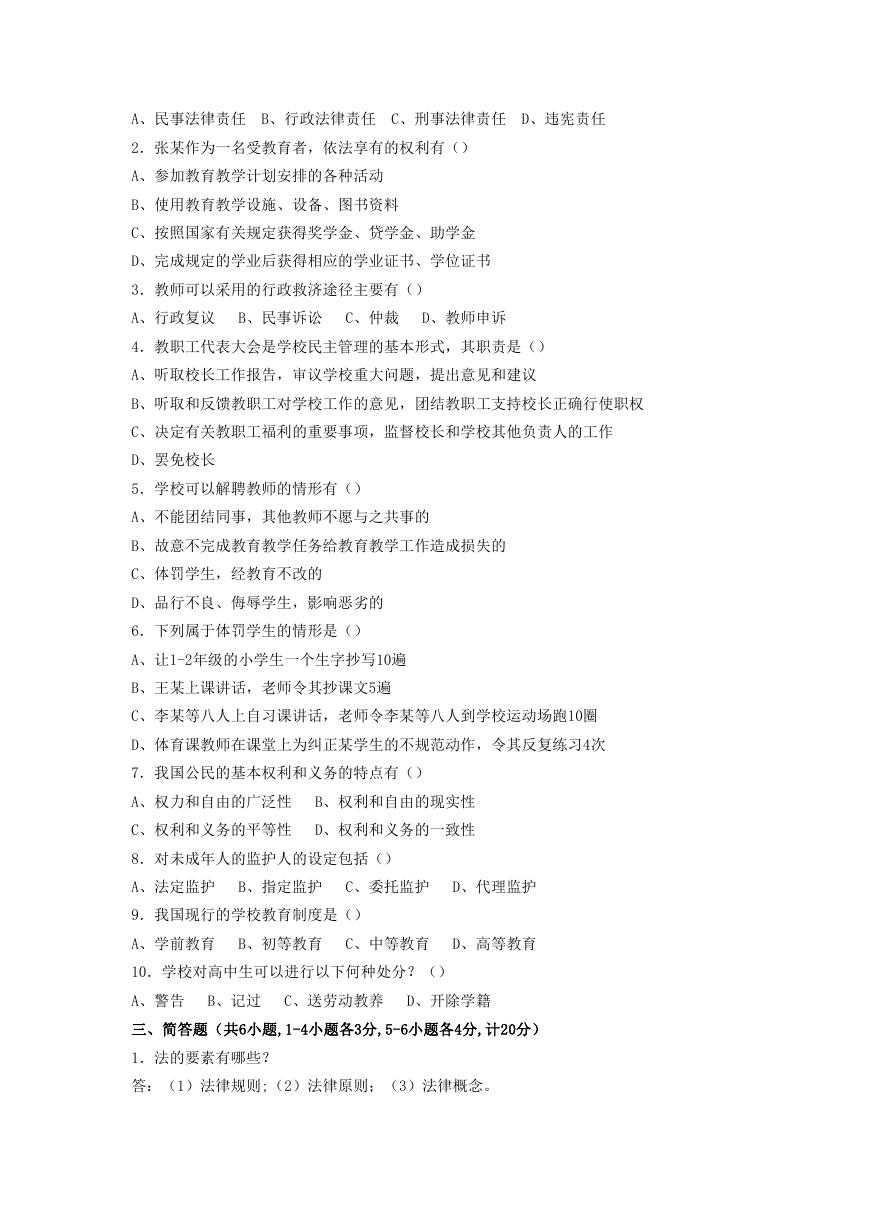 A、民事法律责任　B、行政法律责任　C、刑事法律责任　D、违宪责任

2．张某作为一名受教育者，依法享有的权利有（）

A、参加教育教学计划安排的各种活动

B、使用教育教学设施、设备、图书资料

C、按照国家有关规定获得奖学金、贷学金、助学金

D、完成规定的学业后获得相应的学业证书、学位证书

3．教师可以采用的行政救济途径主要有（）

A、行政复议　B、民事诉讼　C、仲裁　D、教师申诉

4．教职工代表大会是学校民主管理的基本形式，其职责是（）

A、听取校长工作报告，审议学校重大问题，提出意见和建议

B、听取和反馈教职工对学校工作的意见，团结教职工支持校长正确行使职权

C、决定有关教职工福利的重要事项，监督校长和学校其他负责人的工作

D、罢免校长

5．学校可以解聘教师的情形有（）

A、不能团结同事，其他教师不愿与之共事的

B、故意不完成教育教学任务给教育教学工作造成损失的

C、体罚学生，经教育不改的

D、品行不良、侮辱学生，影响恶劣的

6．下列属于体罚学生的情形是（）

A、让1-2年级的小学生一个生字抄写10遍

B、王某上课讲话，老师令其抄课文5遍

C、李某等八人上自习课讲话，老师令李某等八人到学校运动场跑10圈

D、体育课教师在课堂上为纠正某学生的不规范动作，令其反复练习4次

7．我国公民的基本权利和义务的特点有（）

A、权力和自由的广泛性　B、权利和自由的现实性

C、权利和义务的平等性　D、权利和义务的一致性

8．对未成年人的监护人的设定包括（）

A、法定监护　B、指定监护　C、委托监护　D、代理监护

9．我国现行的学校教育制度是（）

A、学前教育　B、初等教育　C、中等教育　D、高等教育

10．学校对高中生可以进行以下何种处分？（）

A、警告　B、记过　C、送劳动教养　D、开除学籍

三、简答题（共6小题,1-4小题各3分,5-6小题各4分,计20分）

1．法的要素有哪些？

答：（1）法律规则;（2）法律原则；（3）法律概念。